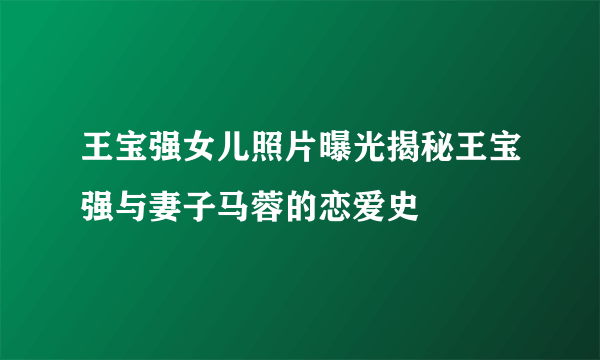 王宝强女儿照片曝光揭秘王宝强与妻子马蓉的恋爱史